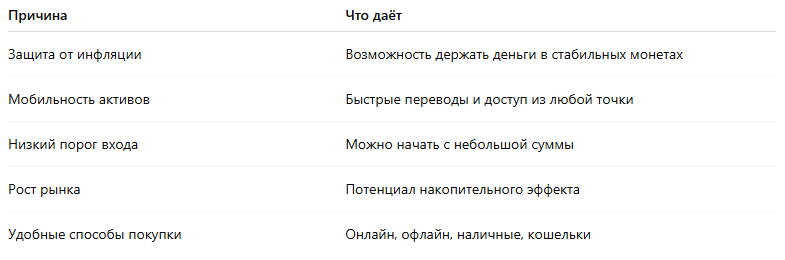 | Причина | Что даёт |
|---|---|
| Защита от инфляции | Возможность держать деньги в стабильных монетах |
| Мобильность активов | Быстрые переводы и доступ из любой точки |
| Низкий порог входа | Можно начать с небольшой суммы |
| Рост рынка | Потенциал накопительного эффекта |
| Удобные способы покупки | Онлайн, офлайн, наличные, кошельки |